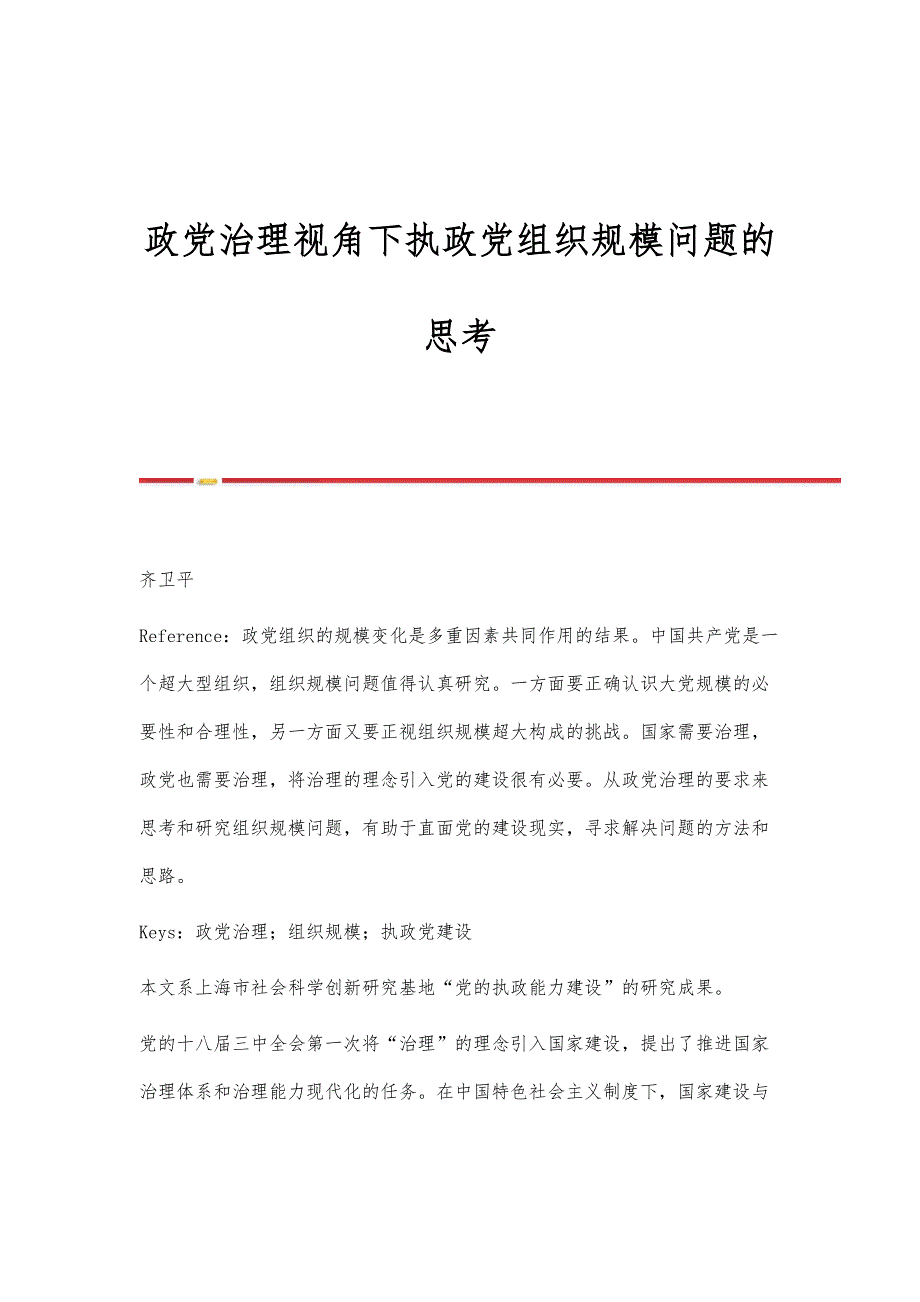 政党治理视角下执政党组织规模问题的思考

齐卫平

Reference：政党组织的规模变化是多重因素共同作用的结果。中国共产党是一个超大型组织，组织规模问题值得认真研究。一方面要正确认识大党规模的必要性和合理性，另一方面又要正视组织规模超大构成的挑战。国家需要治理，政党也需要治理，将治理的理念引入党的建设很有必要。从政党治理的要求来思考和研究组织规模问题，有助于直面党的建设现实，寻求解决问题的方法和思路。

Keys：政党治理；组织规模；执政党建设

本文系上海市社会科学创新研究基地“党的执政能力建设”的研究成果。

党的十八届三中全会第一次将“治理”的理念引入国家建设，提出了推进国家治理体系和治理能力现代化的任务。在中国特色社会主义制度下，国家建设与